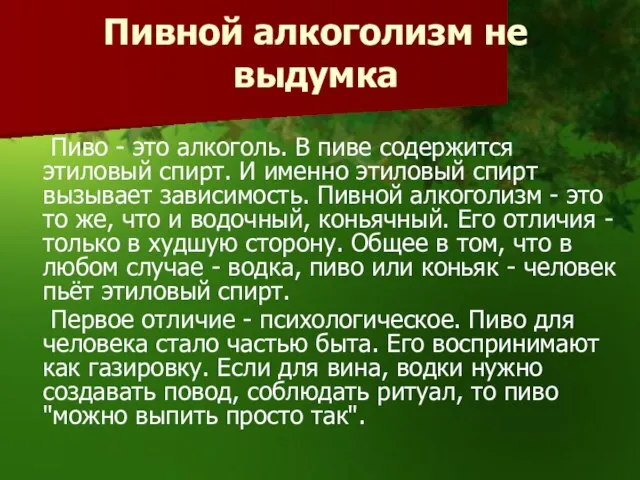 Пивной алкоголизм не выдумка

Пиво - это алкоголь. В пиве содержится этиловый спирт. И именно этиловый спирт вызывает зависимость. Пивной алкоголизм - это то же, что и водочный, коньячный. Его отличия - только в худшую сторону. Общее в том, что в любом случае - водка, пиво или коньяк - человек пьёт этиловый спирт.

Первое отличие - психологическое. Пиво для человека стало частью быта. Его воспринимают как газировку. Если для вина, водки нужно создавать повод, соблюдать ритуал, то пиво "можно выпить просто так".